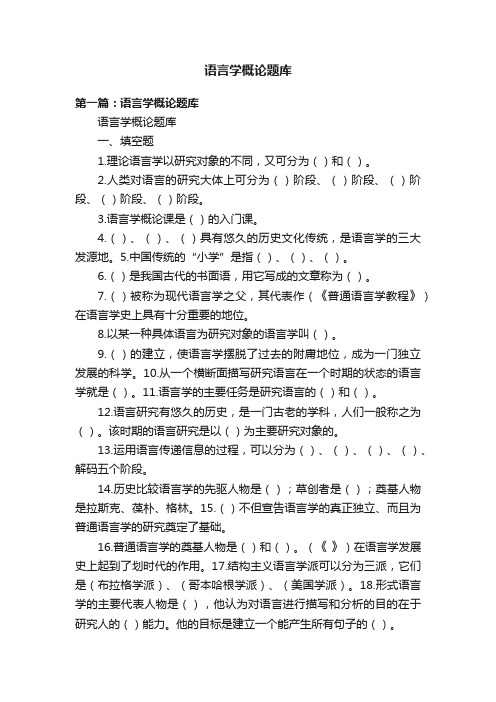 语言学概论题库

第一篇：语言学概论题库

语言学概论题库

一、填空题

1.理论语言学以研究对象的不同，又可分为（ ）和（ ）。

2.人类对语言的研究大体上可分为（ ）阶段、（ ）阶段、（ ）阶段、（ ）阶段、（ ）阶段。

3.语言学概论课是（ ）的入门课。

4.（ ）、（ ）、（ ）具有悠久的历史文化传统，是语言学的三大发源地。5.中国传统的“小学”是指（ ）、（ ）、（ ）。

6.（ ）是我国古代的书面语，用它写成的文章称为（ ）。

7.（ ）被称为现代语言学之父，其代表作（《普通语言学教程》）在语言学史上具有十分重要的地位。

8.以某一种具体语言为研究对象的语言学叫（ ）。

9.（ ）的建立，使语言学摆脱了过去的附庸地位，成为一门独立发展的科学。10.从一个横断面描写研究语言在一个时期的状态的语言学就是（ ）。11.语言学的主要任务是研究语言的（ ）和（ ）。

12.语言研究有悠久的历史，是一门古老的学科，人们一般称之为（ ）。该时期的语言研究是以（ ）为主要研究对象的。

13.运用语言传递信息的过程，可以分为（ ）、（ ）、（ ）、（ ）、解码五个阶段。

14.历史比较语言学的先驱人物是（ ）；草创者是（ ）；奠基人物是拉斯克、葆朴、格林。15.（ ）不但宣告语言学的真正独立、而且为普通语言学的研究奠定了基础。

16.普通语言学的奠基人物是（ ）和（ ）。（《 》）在语言学发展史上起到了划时代的作用。17.结构主义语言学派可以分为三派，它们是（布拉格学派）、（哥本哈根学派）、（美国学派）。18.形式语言学的主要代表人物是（ ），他认为对语言进行描写和分析的目的在于研究人的（ ）能力。他的目标是建立一个能产生所有句子的（ ）。